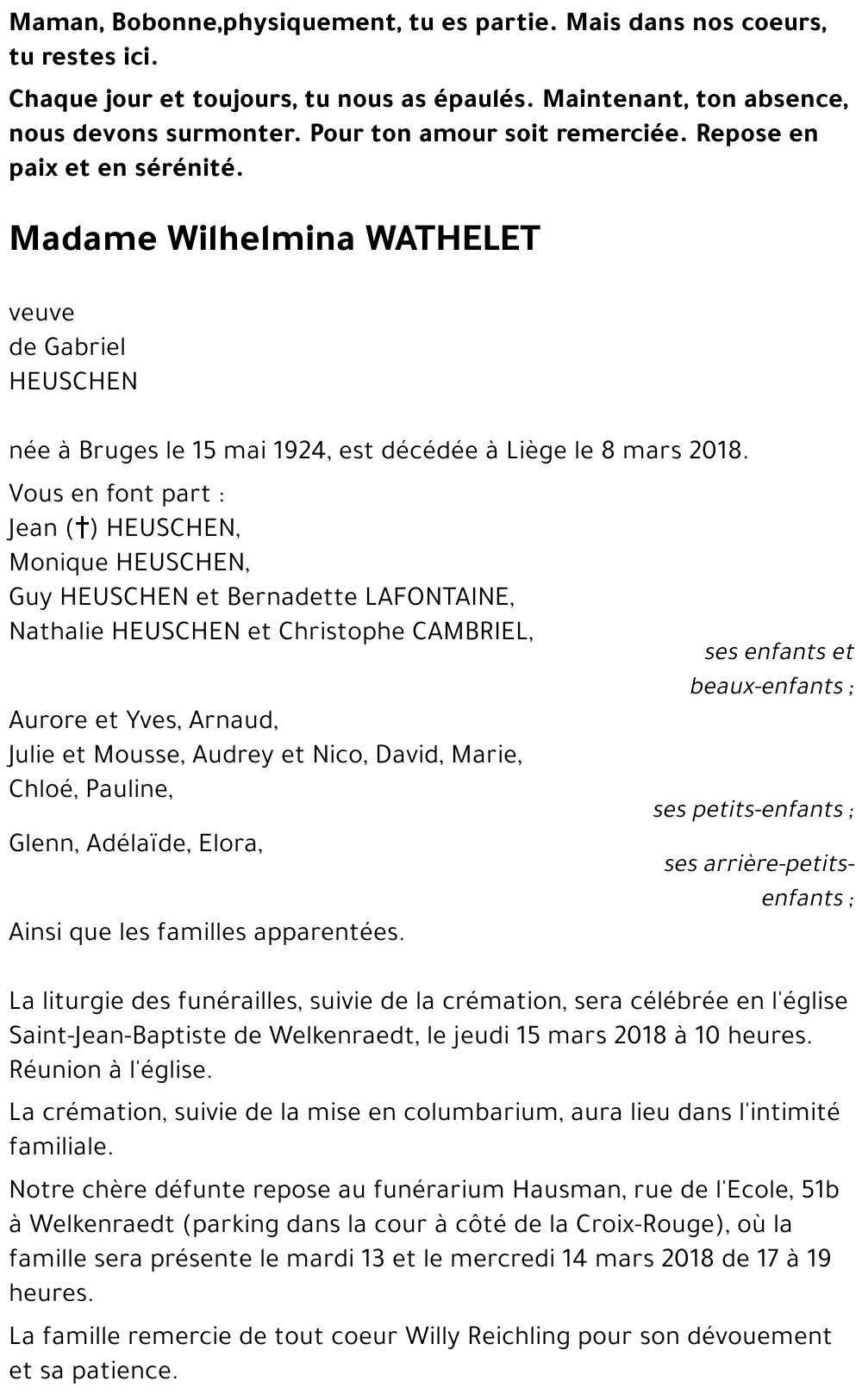 Maman, Bobonne,physiquement, tu es partie. Mais dans nos coeurs, tu restes ici.

Chaque jour et toujours, tu nous as épaulés. Maintenant, ton absence, nous devons surmonter. Pour ton amour soit remerciée. Repose en paix et en sérénité.

Madame Wilhelmina WATHELET

veuve
de Gabriel
HEUSCHEN

née à Bruges le 15 mai 1924, est décédée à Liège le 8 mars 2018.

Vous en font part :
Jean (†) HEUSCHEN,
Monique HEUSCHEN,
Guy HEUSCHEN et Bernadette LAFONTAINE,
Nathalie HEUSCHEN et Christophe CAMBRIEL,

ses enfants et beaux-enfants ;

Aurore et Yves, Arnaud,
Julie et Mousse, Audrey et Nico, David, Marie,
Chloé, Pauline,

ses petits-enfants ;

Glenn, Adélaïde, Elora,

ses arrière-petits-enfants ;

Ainsi que les familles apparentées.

La liturgie des funérailles, suivie de la crémation, sera célébrée en l'église Saint-Jean-Baptiste de Welkenraedt, le jeudi 15 mars 2018 à 10 heures. Réunion à l'église.

La crémation, suivie de la mise en columbarium, aura lieu dans l'intimité familiale.

Notre chère défunte repose au funérarium Hausman, rue de l'Ecole, 51b à Welkenraedt (parking dans la cour à côté de la Croix-Rouge), où la famille sera présente le mardi 13 et le mercredi 14 mars 2018 de 17 à 19 heures.

La famille remercie de tout coeur Willy Reichling pour son dévouement et sa patience.